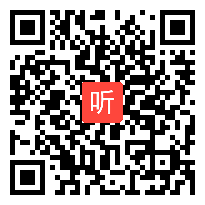 听